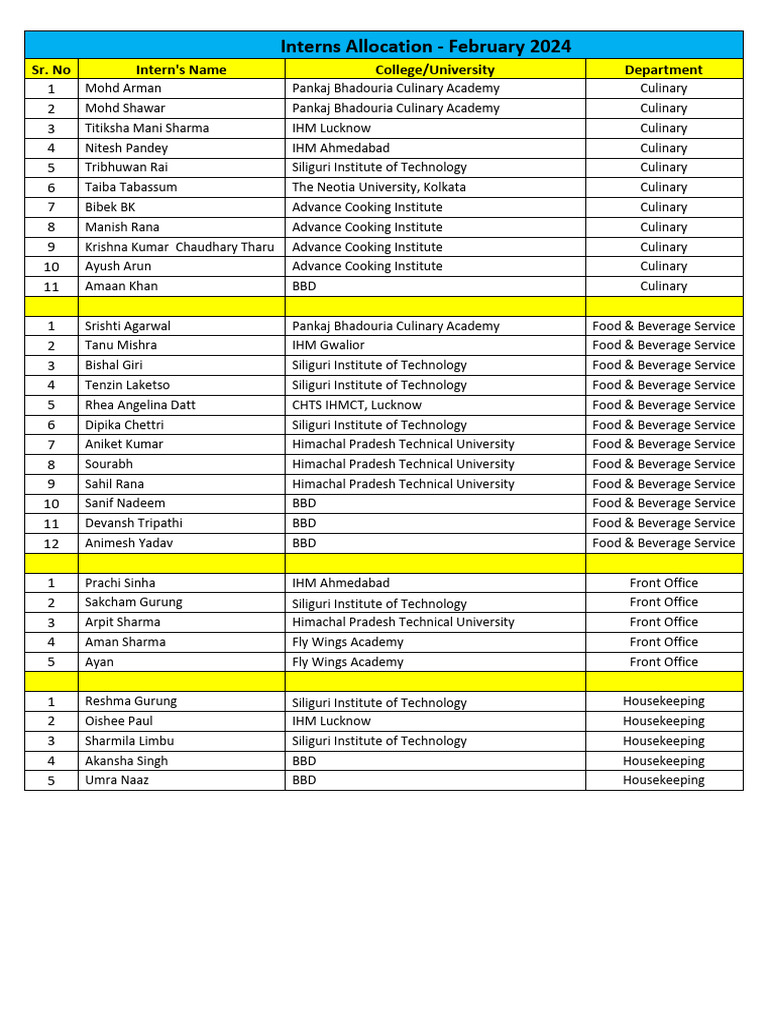 Interns Allocation - February 2024

| Sr. No | Intern's Name | College/University | Department |
|---|---|---|---|
| 1 | Mohd Arman | Pankaj Bhadouria Culinary Academy | Culinary |
| 2 | Mohd Shawar | Pankaj Bhadouria Culinary Academy | Culinary |
| 3 | Titiksha Mani Sharma | IHM Lucknow | Culinary |
| 4 | Nitesh Pandey | IHM Ahmedabad | Culinary |
| 5 | Tribhuwan Rai | Siliguri Institute of Technology | Culinary |
| 6 | Taiba Tabassum | The Neotia University, Kolkata | Culinary |
| 7 | Bibek BK | Advance Cooking Institute | Culinary |
| 8 | Manish Rana | Advance Cooking Institute | Culinary |
| 9 | Krishna Kumar Chaudhary Tharu | Advance Cooking Institute | Culinary |
| 10 | Ayush Arun | Advance Cooking Institute | Culinary |
| 11 | Amaan Khan | BBD | Culinary |
| | | | |
| 1 | Srishti Agarwal | Pankaj Bhadouria Culinary Academy | Food & Beverage Service |
| 2 | Tanu Mishra | IHM Gwalior | Food & Beverage Service |
| 3 | Bishal Giri | Siliguri Institute of Technology | Food & Beverage Service |
| 4 | Tenzin Laketso | Siliguri Institute of Technology | Food & Beverage Service |
| 5 | Rhea Angelina Datt | CHTS IHMCT, Lucknow | Food & Beverage Service |
| 6 | Dipika Chettri | Siliguri Institute of Technology | Food & Beverage Service |
| 7 | Aniket Kumar | Himachal Pradesh Technical University | Food & Beverage Service |
| 8 | Sourabh | Himachal Pradesh Technical University | Food & Beverage Service |
| 9 | Sahil Rana | Himachal Pradesh Technical University | Food & Beverage Service |
| 10 | Sanif Nadeem | BBD | Food & Beverage Service |
| 11 | Devansh Tripathi | BBD | Food & Beverage Service |
| 12 | Animesh Yadav | BBD | Food & Beverage Service |
| | | | |
| 1 | Prachi Sinha | IHM Ahmedabad | Front Office |
| 2 | Sakcham Gurung | Siliguri Institute of Technology | Front Office |
| 3 | Arpit Sharma | Himachal Pradesh Technical University | Front Office |
| 4 | Aman Sharma | Fly Wings Academy | Front Office |
| 5 | Ayan | Fly Wings Academy | Front Office |
| | | | |
| 1 | Reshma Gurung | Siliguri Institute of Technology | Housekeeping |
| 2 | Oishee Paul | IHM Lucknow | Housekeeping |
| 3 | Sharmila Limbu | Siliguri Institute of Technology | Housekeeping |
| 4 | Akansha Singh | BBD | Housekeeping |
| 5 | Umra Naaz | BBD | Housekeeping |